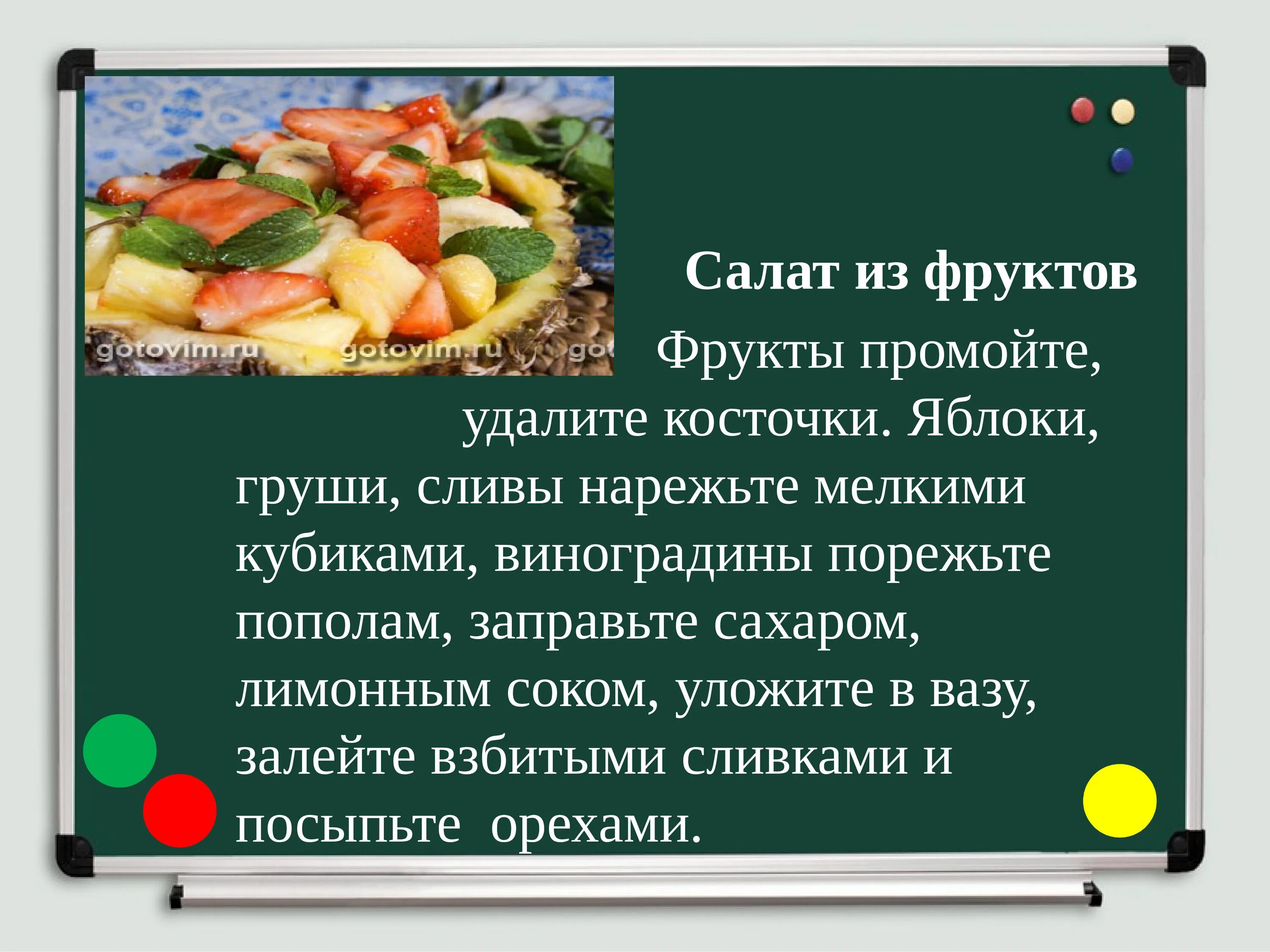 gotovim.ru gotovim.ru go

Салат из фруктов

Фрукты промойте, удалите косточки. Яблоки, груши, сливы нарежьте мелкими кубиками, виноградины порежьте пополам, заправьте сахаром, лимонным соком, уложите в вазу, залейте взбитыми сливками и посыпьте орехами.